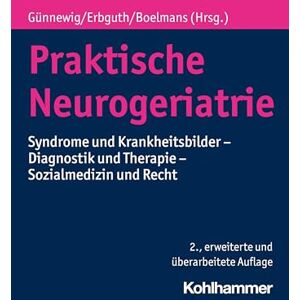 Günnewig/Erbguth/Boelmans (Hrsg.)

Praktische Neurogeriatrie

Syndrome und Krankheitsbilder – Diagnostik und Therapie – Sozialmedizin und Recht

2., erweiterte und überarbeitete Auflage

Kohlhammer